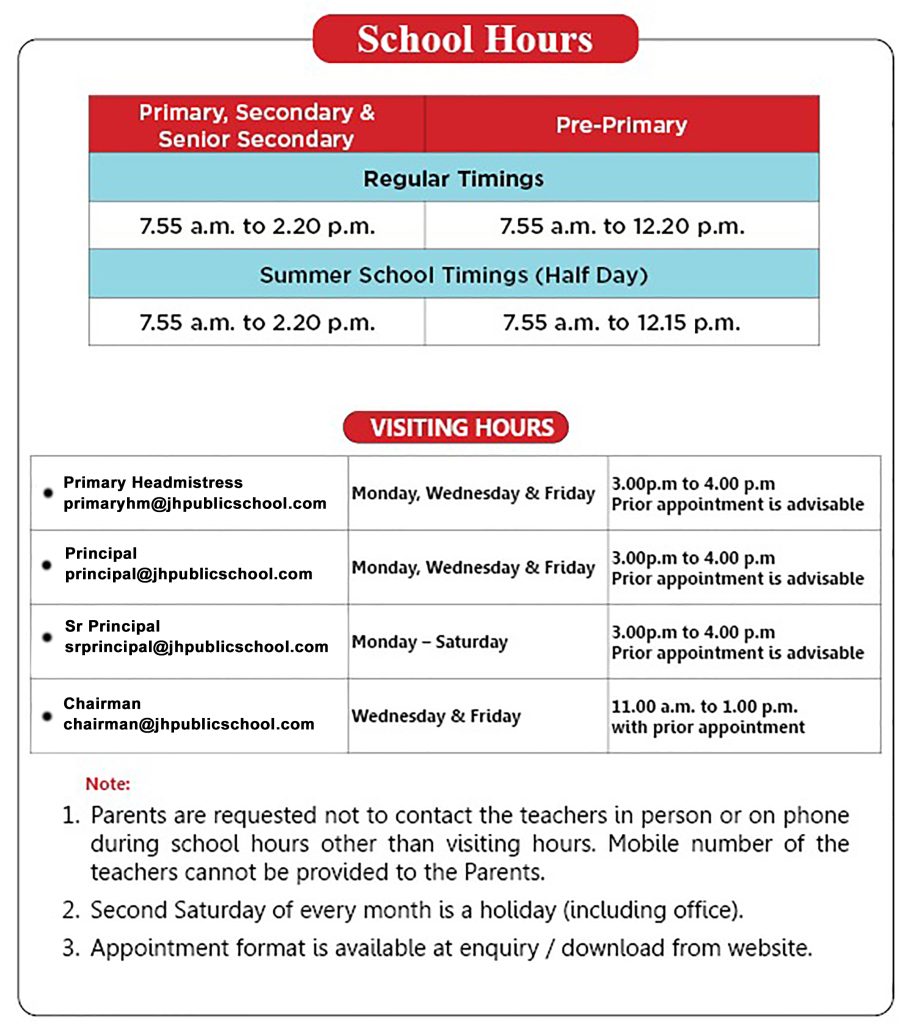 School Hours

| Primary, Secondary & Senior Secondary | Pre-Primary |
|---|---|
| Regular Timings | |
| 7.55 a.m. to 2.20 p.m. | 7.55 a.m. to 12.20 p.m. |
| Summer School Timings (Half Day) | |
| 7.55 a.m. to 2.20 p.m. | 7.55 a.m. to 12.15 p.m. |

VISITING HOURS

| | | |
|---|---|---|
| Primary Headmistress primaryhm@jhpublicschool.com | Monday, Wednesday & Friday | 3.00p.m to 4.00 p.m Prior appointment is advisable |
| Principal principal@jhpublicschool.com | Monday, Wednesday & Friday | 3.00p.m to 4.00 p.m Prior appointment is advisable |
| Sr Principal srprincipal@jhpublicschool.com | Monday – Saturday | 3.00p.m to 4.00 p.m Prior appointment is advisable |
| Chairman chairman@jhpublicschool.com | Wednesday & Friday | 11.00 a.m. to 1.00 p.m. with prior appointment |

Note:
1. Parents are requested not to contact the teachers in person or on phone during school hours other than visiting hours. Mobile number of the teachers cannot be provided to the Parents.
2. Second Saturday of every month is a holiday (including office).
3. Appointment format is available at enquiry / download from website.